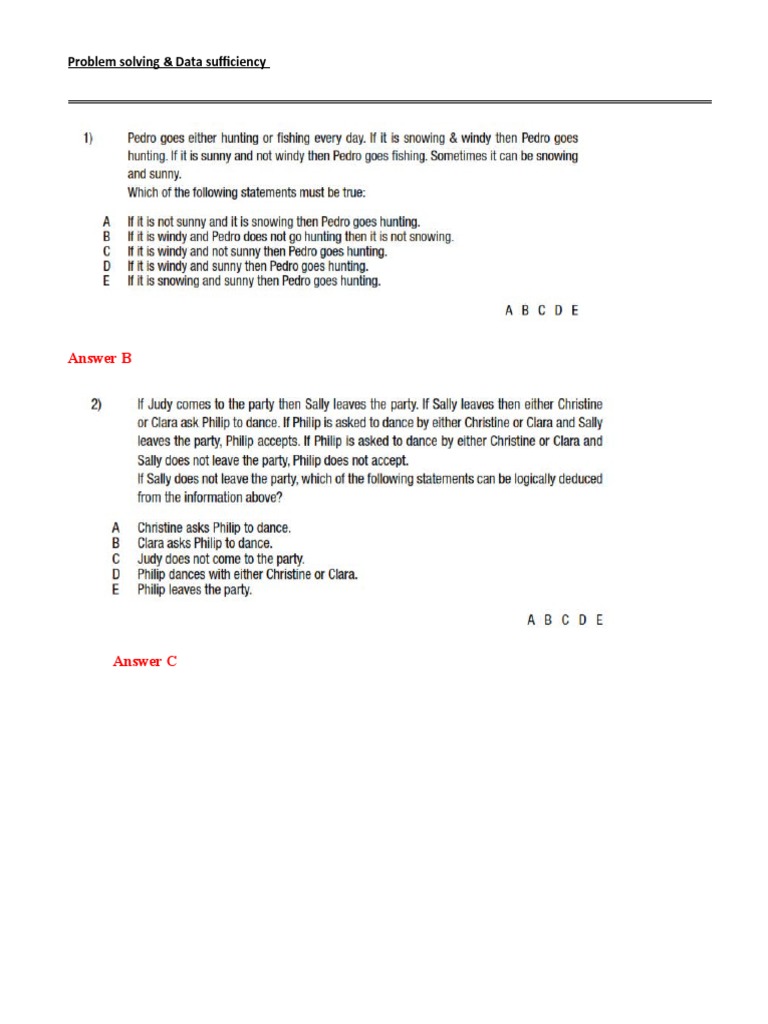 Problem solving & Data sufficiency

1) Pedro goes either hunting or fishing every day. If it is snowing & windy then Pedro goes hunting. If it is sunny and not windy then Pedro goes fishing. Sometimes it can be snowing and sunny.
Which of the following statements must be true:

A If it is not sunny and it is snowing then Pedro goes hunting.
B If it is windy and Pedro does not go hunting then it is not snowing.
C If it is windy and not sunny then Pedro goes hunting.
D If it is windy and sunny then Pedro goes hunting.
E If it is snowing and sunny then Pedro goes hunting.

A B C D E

Answer B

2) If Judy comes to the party then Sally leaves the party. If Sally leaves then either Christine or Clara ask Philip to dance. If Philip is asked to dance by either Christine or Clara and Sally leaves the party, Philip accepts. If Philip is asked to dance by either Christine or Clara and Sally does not leave the party, Philip does not accept.
If Sally does not leave the party, which of the following statements can be logically deduced from the information above?

A Christine asks Philip to dance.
B Clara asks Philip to dance.
C Judy does not come to the party.
D Philip dances with either Christine or Clara.
E Philip leaves the party.

A B C D E

Answer C